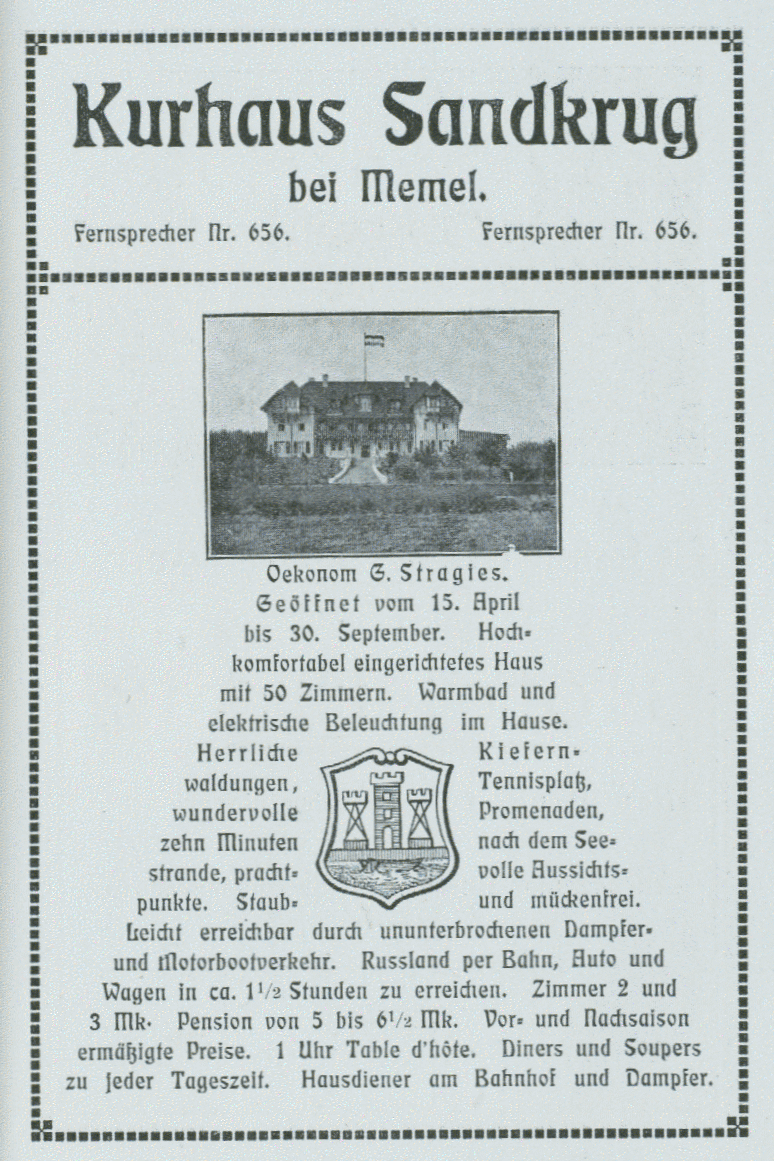 Kurhaus Sandkrug

bei Memel.

Fernsprecher Nr. 656. Fernsprecher Nr. 656.

Oekonom G. Stragies. Geöffnet vom 15. April bis 30. September. Hochkomfortabel eingerichtetes Haus mit 50 Zimmern. Warmbad und elektrische Beleuchtung im Hause. Herrliche Kiefernwaldungen, Tennisplatz, wundervolle Promenaden, zehn Minuten nach dem Seestrande, prachtvolle Aussichtspunkte. Staub- und mückenfrei. Leicht erreichbar durch ununterbrochenen Dampfer- und Motorbootverkehr. Russland per Bahn, Auto und Wagen in ca. $1\frac{1}{2}$ Stunden zu erreichen. Zimmer 2 und 3 Mk. Pension von 5 bis $6\frac{1}{2}$ Mk. Vor- und Nachsaison ermäßigte Preise. 1 Uhr Table d'hôte. Diners und Soupers zu jeder Tageszeit. Hausdiener am Bahnhof und Dampfer.